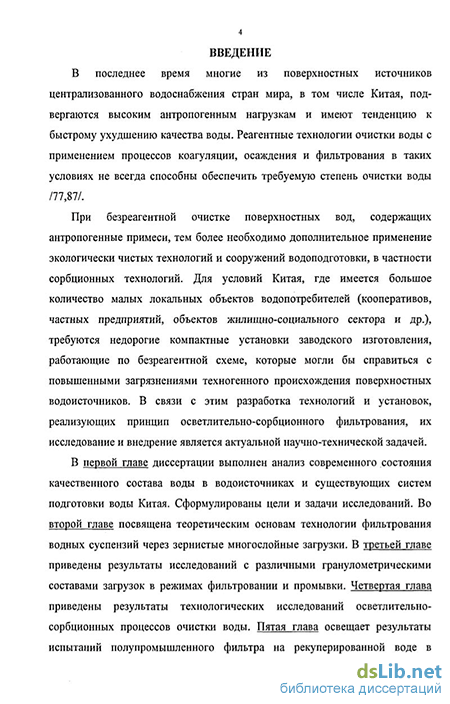 4

ВВЕДЕНИЕ

В последнее время многие из поверхностных источников централизованного водоснабжения стран мира, в том числе Китая, подвергаются высоким антропогенным нагрузкам и имеют тенденцию к быстрому ухудшению качества воды. Реагентные технологии очистки воды с применением процессов коагуляции, осаждения и фильтрования в таких условиях не всегда способны обеспечить требуемую степень очистки воды /77,87/.

При безреагентной очистке поверхностных вод, содержащих антропогенные примеси, тем более необходимо дополнительное применение экологически чистых технологий и сооружений водоподготовки, в частности сорбционных технологий. Для условий Китая, где имеется большое количество малых локальных объектов водопотребителей (кооперативов, частных предприятий, объектов жилищно-социального сектора и др.), требуются недорогие компактные установки заводского изготовления, работающие по безреагентной схеме, которые могли бы справиться с повышенными загрязнениями техногенного происхождения поверхностных водоисточников. В связи с этим разработка технологий и установок, реализующих принцип осветлительно-сорбционного фильтрования, их исследование и внедрение является актуальной научно-технической задачей.

В первой главе диссертации выполнен анализ современного состояния качественного состава воды в водоисточниках и существующих систем подготовки воды Китая. Сформулированы цели и задачи исследований. Во второй главе посвящена теоретическим основам технологии фильтрования водных суспензий через зернистые многослойные загрузки. В третьей главе приведены результаты исследований с различными гранулометрическими составами загрузок в режимах фильтровании и промывки. Четвертая глава приведены результаты технологических исследований осветлительно-сорбционных процессов очистки воды. Пятая глава освещает результаты испытаний полупромышленного фильтра на рекуперированной воде в

dsLib.net
библиотека диссертаций